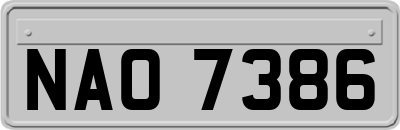 NAO 7386